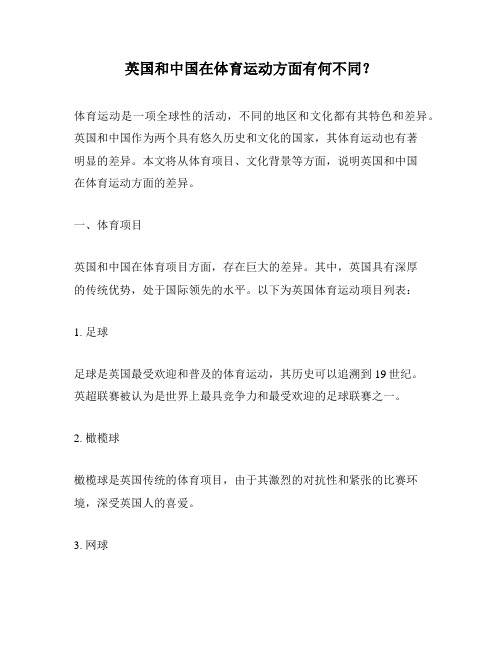 英国和中国在体育运动方面有何不同？

体育运动是一项全球性的活动，不同的地区和文化都有其特色和差异。英国和中国作为两个具有悠久历史和文化的国家，其体育运动也有著明显的差异。本文将从体育项目、文化背景等方面，说明英国和中国在体育运动方面的差异。

一、体育项目

英国和中国在体育项目方面，存在巨大的差异。其中，英国具有深厚的传统优势，处于国际领先的水平。以下为英国体育运动项目列表：

1. 足球

足球是英国最受欢迎和普及的体育运动，其历史可以追溯到 19 世纪。英超联赛被认为是世界上最具竞争力和最受欢迎的足球联赛之一。

2. 橄榄球

橄榄球是英国传统的体育项目，由于其激烈的对抗性和紧张的比赛环境，深受英国人的喜爱。

3. 网球